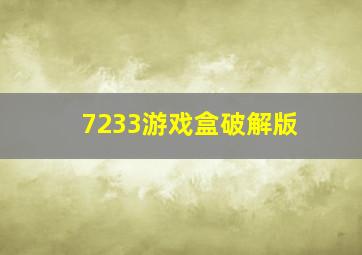 7233游戏盒破解版